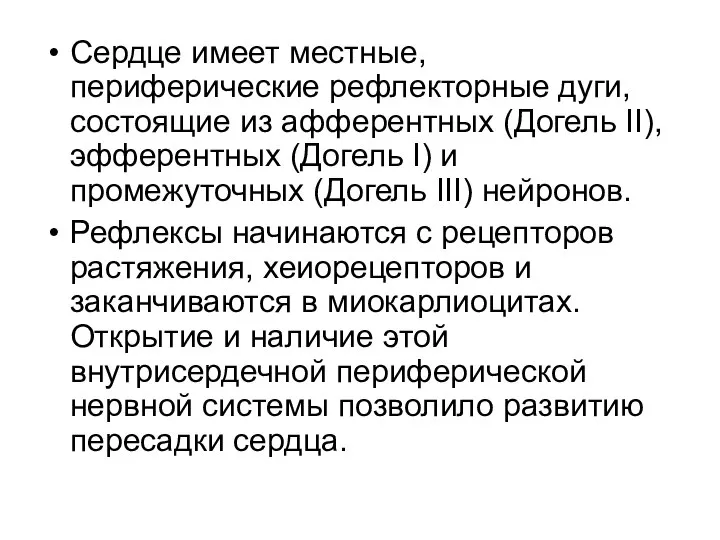 • Сердце имеет местные, периферические рефлекторные дуги, состоящие из афферентных (Догель II), эфферентных (Догель I) и промежуточных (Догель III) нейронов.

• Рефлексы начинаются с рецепторов растяжения, хеиорецепторов и заканчиваются в миокарлиоцитах. Открытие и наличие этой внутрисердечной периферической нервной системы позволило развитию пересадки сердца.